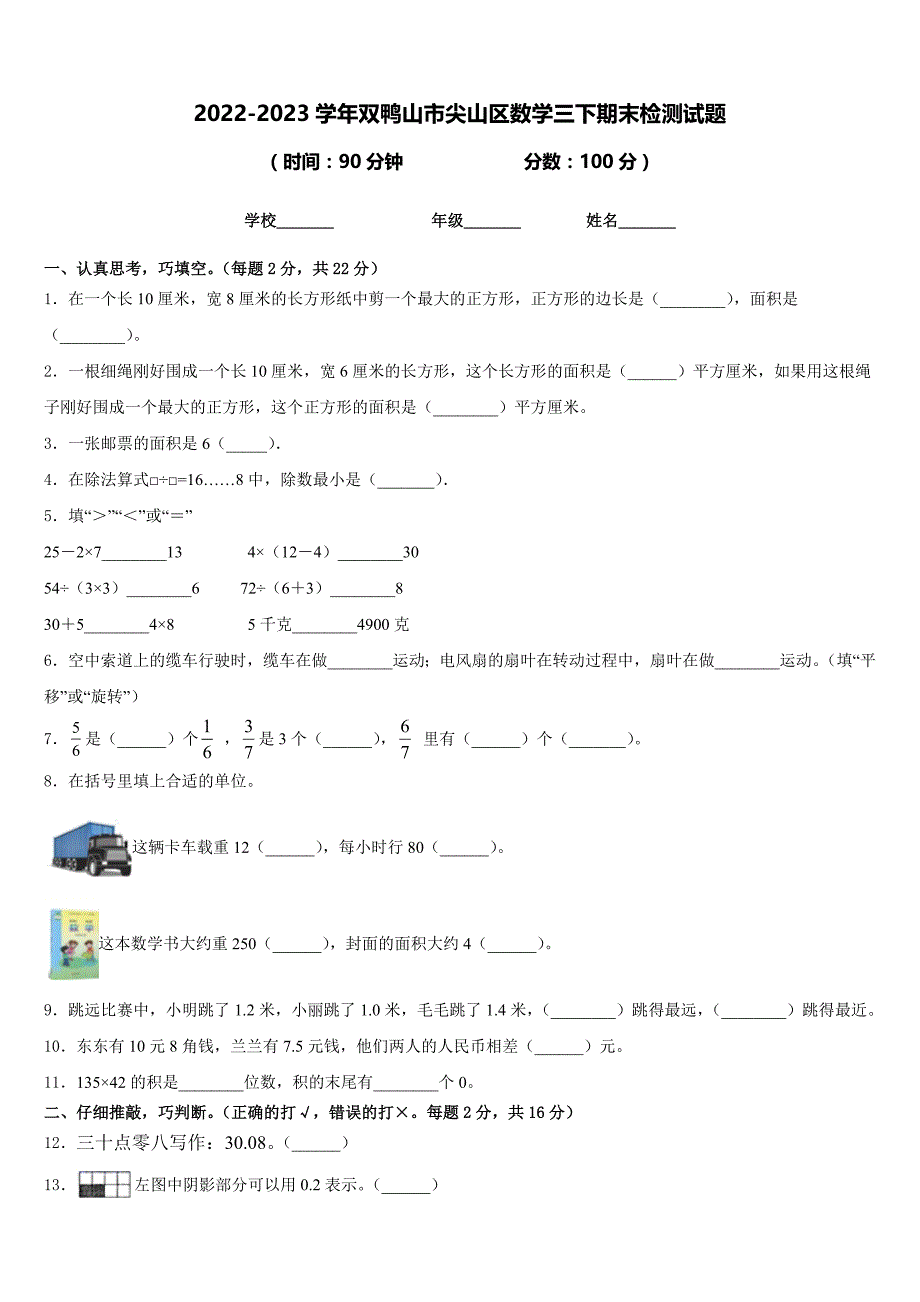 2022-2023 学年双鸭山市尖山区数学三下期末检测试题

（时间：90 分钟　　　　分数：100 分）

学校_______　　　　年级_______　　　　姓名_______

一、认真思考，巧填空。(每题 2 分，共 22 分)

1．在一个长 10 厘米，宽 8 厘米的长方形纸中剪一个最大的正方形，正方形的边长是（________），面积是（________）。

2．一根细绳刚好围成一个长 10 厘米，宽 6 厘米的长方形，这个长方形的面积是（______）平方厘米，如果用这根绳子刚好围成一个最大的正方形，这个正方形的面积是（________）平方厘米。

3．一张邮票的面积是 6（_____）．

4．在除法算式□÷□=16……8 中，除数最小是（_______）．

5．填“＞”“＜”或“＝”

25－2×7________13　　4×（12－4）________30

54÷（3×3）________6　　72÷（6＋3）________8

30＋5________4×8　　5 千克________4900 克

6．空中索道上的缆车行驶时，缆车在做________运动；电风扇的扇叶在转动过程中，扇叶在做________运动。(填“平移”或“旋转”)

7．$\frac{5}{6}$是（______）个$\frac{1}{6}$，$\frac{3}{7}$是 3 个（______），$\frac{6}{7}$ 里有（______）个（_______）。

8．在括号里填上合适的单位。

这辆卡车载重 12（______），每小时行 80（______）。

这本数学书大约重 250（______），封面的面积大约 4（______）。

9．跳远比赛中，小明跳了 1.2 米，小丽跳了 1.0 米，毛毛跳了 1.4 米，（________）跳得最远，（________）跳得最近。

10．东东有 10 元 8 角钱，兰兰有 7.5 元钱，他们两人的人民币相差（______）元。

11．135×42 的积是________位数，积的末尾有________个 0。

二、仔细推敲，巧判断。(正确的打√，错误的打×。每题 2 分，共 16 分)

12．三十点零八写作：30.08。（______）

13．左图中阴影部分可以用 0.2 表示。（______）